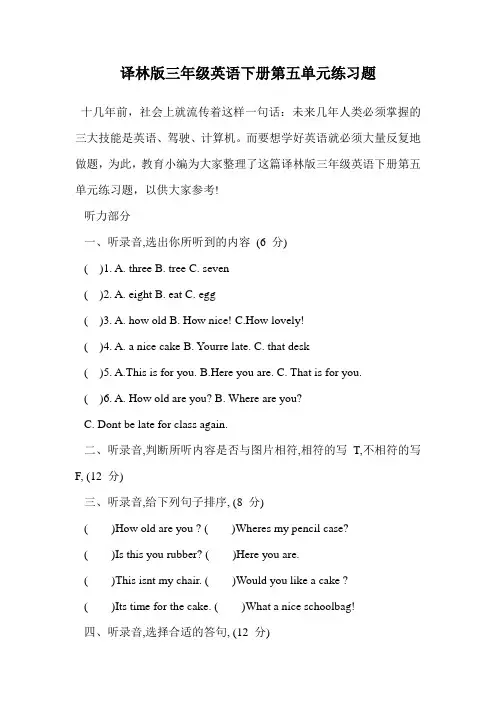 译林版三年级英语下册第五单元练习题

十几年前，社会上就流传着这样一句话：未来几年人类必须掌握的三大技能是英语、驾驶、计算机。而要想学好英语就必须大量反复地做题，为此，教育小编为大家整理了这篇译林版三年级英语下册第五单元练习题，以供大家参考!

听力部分

一、听录音,选出你所听到的内容 (6 分)

( )1. A. three B. tree C. seven

( )2. A. eight B. eat C. egg

( )3. A. how old B. How nice! C.How lovely!

( )4. A. a nice cake B. Yourre late. C. that desk

( )5. A.This is for you. B.Here you are. C. That is for you.

( )6. A. How old are you? B. Where are you?

C. Dont be late for class again.

二、听录音,判断所听内容是否与图片相符,相符的写 T,不相符的写 F, (12 分)

三、听录音,给下列句子排序, (8 分)

( )How old are you ? ( )Wheres my pencil case?

( )Is this you rubber? ( )Here you are.

( )This isnt my chair. ( )Would you like a cake ?

( )Its time for the cake. ( )What a nice schoolbag!

四、听录音,选择合适的答句, (12 分)